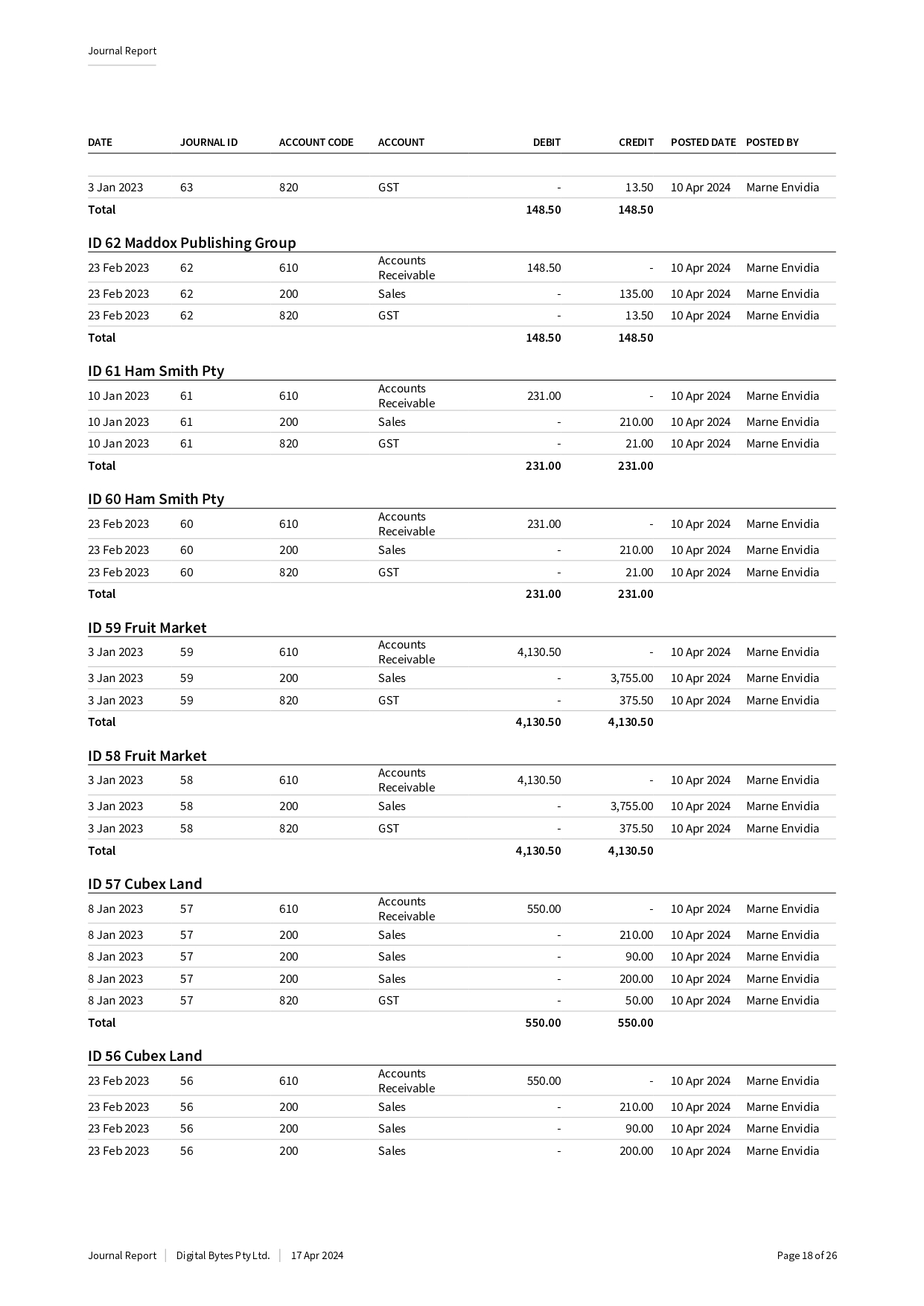 Journal Report

| DATE | JOURNAL ID | ACCOUNT CODE | ACCOUNT | DEBIT | CREDIT | POSTED DATE | POSTED BY |
|---|---|---|---|---|---|---|---|
| 3 Jan 2023 | 63 | 820 | GST | - | 13.50 | 10 Apr 2024 | Marne Envidia |
| Total | | | | 148.50 | 148.50 | | |

ID 62 Maddox Publishing Group

| | | | | | | | |
|---|---|---|---|---|---|---|---|
| 23 Feb 2023 | 62 | 610 | Accounts Receivable | 148.50 | - | 10 Apr 2024 | Marne Envidia |
| 23 Feb 2023 | 62 | 200 | Sales | - | 135.00 | 10 Apr 2024 | Marne Envidia |
| 23 Feb 2023 | 62 | 820 | GST | - | 13.50 | 10 Apr 2024 | Marne Envidia |
| Total | | | | 148.50 | 148.50 | | |

ID 61 Ham Smith Pty

| | | | | | | | |
|---|---|---|---|---|---|---|---|
| 10 Jan 2023 | 61 | 610 | Accounts Receivable | 231.00 | - | 10 Apr 2024 | Marne Envidia |
| 10 Jan 2023 | 61 | 200 | Sales | - | 210.00 | 10 Apr 2024 | Marne Envidia |
| 10 Jan 2023 | 61 | 820 | GST | - | 21.00 | 10 Apr 2024 | Marne Envidia |
| Total | | | | 231.00 | 231.00 | | |

ID 60 Ham Smith Pty

| | | | | | | | |
|---|---|---|---|---|---|---|---|
| 23 Feb 2023 | 60 | 610 | Accounts Receivable | 231.00 | - | 10 Apr 2024 | Marne Envidia |
| 23 Feb 2023 | 60 | 200 | Sales | - | 210.00 | 10 Apr 2024 | Marne Envidia |
| 23 Feb 2023 | 60 | 820 | GST | - | 21.00 | 10 Apr 2024 | Marne Envidia |
| Total | | | | 231.00 | 231.00 | | |

ID 59 Fruit Market

| | | | | | | | |
|---|---|---|---|---|---|---|---|
| 3 Jan 2023 | 59 | 610 | Accounts Receivable | 4,130.50 | - | 10 Apr 2024 | Marne Envidia |
| 3 Jan 2023 | 59 | 200 | Sales | - | 3,755.00 | 10 Apr 2024 | Marne Envidia |
| 3 Jan 2023 | 59 | 820 | GST | - | 375.50 | 10 Apr 2024 | Marne Envidia |
| Total | | | | 4,130.50 | 4,130.50 | | |

ID 58 Fruit Market

| | | | | | | | |
|---|---|---|---|---|---|---|---|
| 3 Jan 2023 | 58 | 610 | Accounts Receivable | 4,130.50 | - | 10 Apr 2024 | Marne Envidia |
| 3 Jan 2023 | 58 | 200 | Sales | - | 3,755.00 | 10 Apr 2024 | Marne Envidia |
| 3 Jan 2023 | 58 | 820 | GST | - | 375.50 | 10 Apr 2024 | Marne Envidia |
| Total | | | | 4,130.50 | 4,130.50 | | |

ID 57 Cubex Land

| | | | | | | | |
|---|---|---|---|---|---|---|---|
| 8 Jan 2023 | 57 | 610 | Accounts Receivable | 550.00 | - | 10 Apr 2024 | Marne Envidia |
| 8 Jan 2023 | 57 | 200 | Sales | - | 210.00 | 10 Apr 2024 | Marne Envidia |
| 8 Jan 2023 | 57 | 200 | Sales | - | 90.00 | 10 Apr 2024 | Marne Envidia |
| 8 Jan 2023 | 57 | 200 | Sales | - | 200.00 | 10 Apr 2024 | Marne Envidia |
| 8 Jan 2023 | 57 | 820 | GST | - | 50.00 | 10 Apr 2024 | Marne Envidia |
| Total | | | | 550.00 | 550.00 | | |

ID 56 Cubex Land

| | | | | | | | |
|---|---|---|---|---|---|---|---|
| 23 Feb 2023 | 56 | 610 | Accounts Receivable | 550.00 | - | 10 Apr 2024 | Marne Envidia |
| 23 Feb 2023 | 56 | 200 | Sales | - | 210.00 | 10 Apr 2024 | Marne Envidia |
| 23 Feb 2023 | 56 | 200 | Sales | - | 90.00 | 10 Apr 2024 | Marne Envidia |
| 23 Feb 2023 | 56 | 200 | Sales | - | 200.00 | 10 Apr 2024 | Marne Envidia |

Journal Report | Digital Bytes Pty Ltd. | 17 Apr 2024 Page 18 of 26